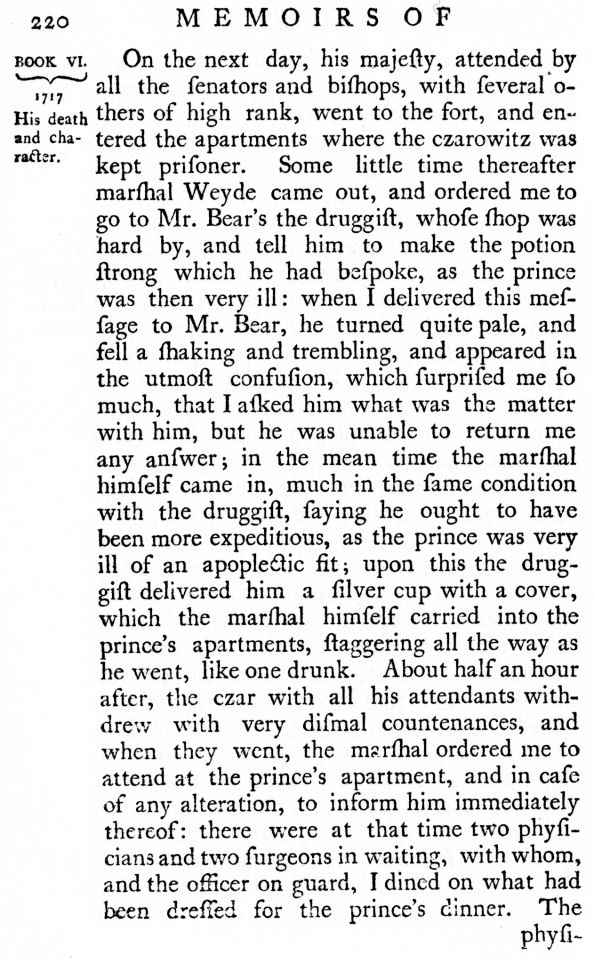 220 MEMOIRS OF

BOOK VI.

1717

His death and character.

On the next day, his majeſty, attended by all the ſenators and biſhops, with ſeveral others of high rank, went to the fort, and entered the apartments where the czarowitz was kept priſoner. Some little time thereafter marſhal Weyde came out, and ordered me to go to Mr. Bear's the druggiſt, whoſe ſhop was hard by, and tell him to make the potion ſtrong which he had beſpoke, as the prince was then very ill: when I delivered this meſſage to Mr. Bear, he turned quite pale, and fell a ſhaking and trembling, and appeared in the utmoſt confuſion, which ſurpriſed me ſo much, that I aſked him what was the matter with him, but he was unable to return me any anſwer; in the mean time the marſhal himſelf came in, much in the ſame condition with the druggiſt, ſaying he ought to have been more expeditious, as the prince was very ill of an apoplectic fit; upon this the druggiſt delivered him a ſilver cup with a cover, which the marſhal himſelf carried into the prince's apartments, ſtaggering all the way as he went, like one drunk. About half an hour after, the czar with all his attendants withdrew with very diſmal countenances, and when they went, the marſhal ordered me to attend at the prince's apartment, and in caſe of any alteration, to inform him immediately thereof: there were at that time two phyſicians and two ſurgeons in waiting, with whom, and the officer on guard, I dined on what had been dreſſed for the prince's dinner. The

phyſi-